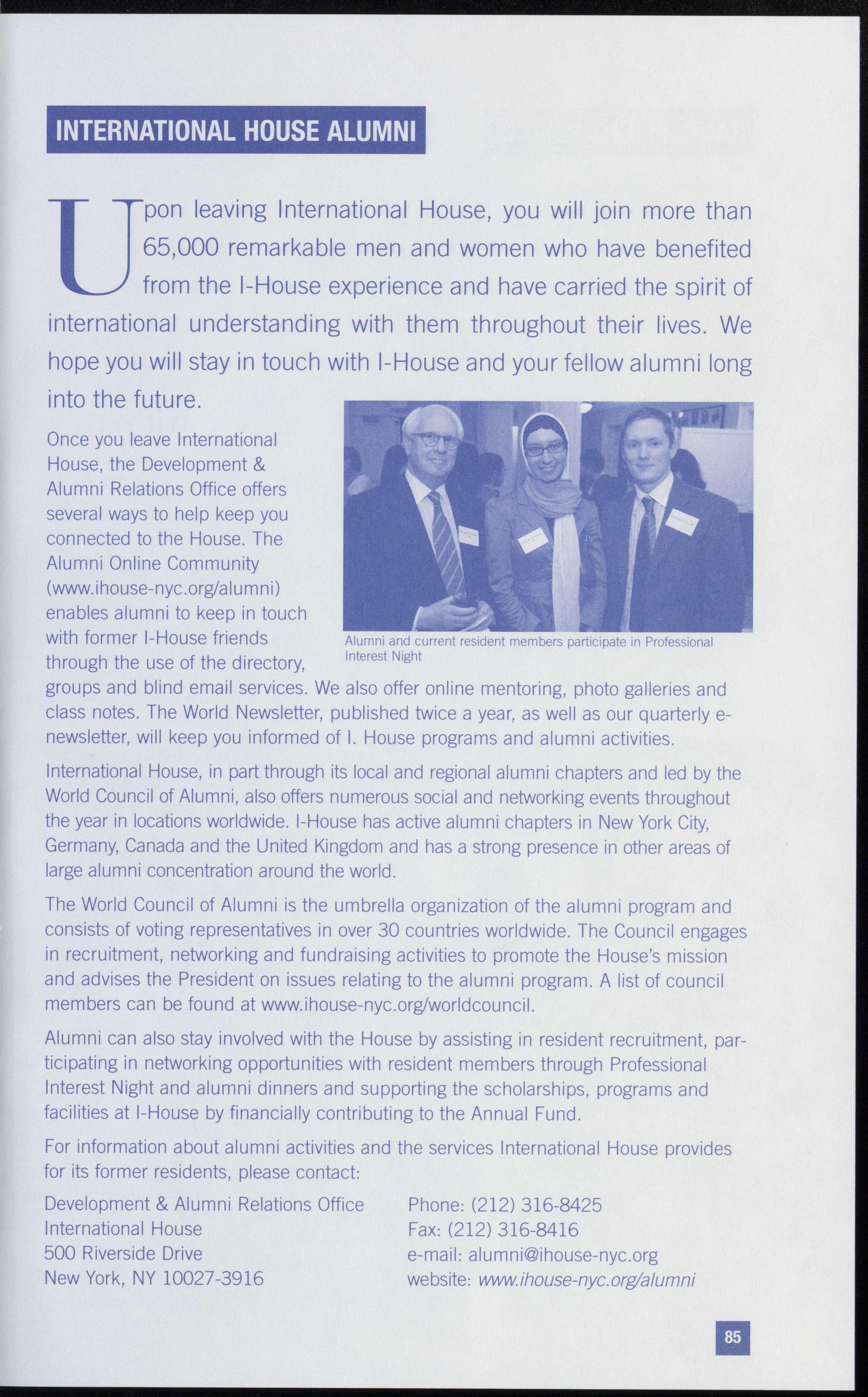 INTERNATIONAL HOUSE ALUMNI

Upon leaving International House, you will join more than 65,000 remarkable men and women who have benefited from the I-House experience and have carried the spirit of international understanding with them throughout their lives. We hope you will stay in touch with I-House and your fellow alumni long into the future.

Alumni and current resident members participate in Professional Interest Night

Once you leave International House, the Development & Alumni Relations Office offers several ways to help keep you connected to the House. The Alumni Online Community (www.ihouse-nyc.org/alumni) enables alumni to keep in touch with former I-House friends through the use of the directory, groups and blind email services. We also offer online mentoring, photo galleries and class notes. The World Newsletter, published twice a year, as well as our quarterly e-newsletter, will keep you informed of I. House programs and alumni activities.

International House, in part through its local and regional alumni chapters and led by the World Council of Alumni, also offers numerous social and networking events throughout the year in locations worldwide. I-House has active alumni chapters in New York City, Germany, Canada and the United Kingdom and has a strong presence in other areas of large alumni concentration around the world.

The World Council of Alumni is the umbrella organization of the alumni program and consists of voting representatives in over 30 countries worldwide. The Council engages in recruitment, networking and fundraising activities to promote the House's mission and advises the President on issues relating to the alumni program. A list of council members can be found at www.ihouse-nyc.org/worldcouncil.

Alumni can also stay involved with the House by assisting in resident recruitment, participating in networking opportunities with resident members through Professional Interest Night and alumni dinners and supporting the scholarships, programs and facilities at I-House by financially contributing to the Annual Fund.

For information about alumni activities and the services International House provides for its former residents, please contact:

Development & Alumni Relations Office
International House
500 Riverside Drive
New York, NY 10027-3916

Phone: (212) 316-8425
Fax: (212) 316-8416
e-mail: alumni@ihouse-nyc.org
website: www.ihouse-nyc.org/alumni

85